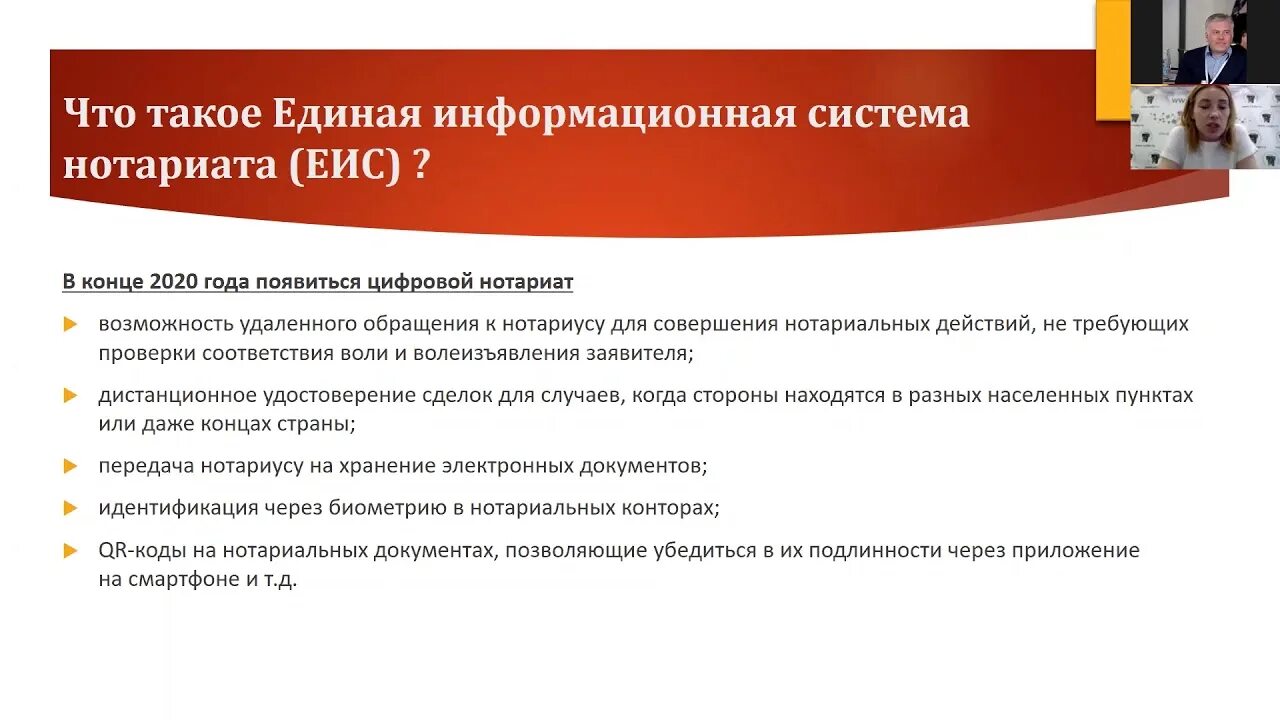 Что такое Единая информационная система нотариата (ЕИС) ?

В конце 2020 года появиться цифровой нотариат

возможность удаленного обращения к нотариусу для совершения нотариальных действий, не требующих проверки соответствия воли и волеизъявления заявителя;

дистанционное удостоверение сделок для случаев, когда стороны находятся в разных населенных пунктах или даже концах страны;

передача нотариусу на хранение электронных документов;

идентификация через биометрию в нотариальных конторах;

QR-коды на нотариальных документах, позволяющие убедиться в их подлинности через приложение на смартфоне и т.д.